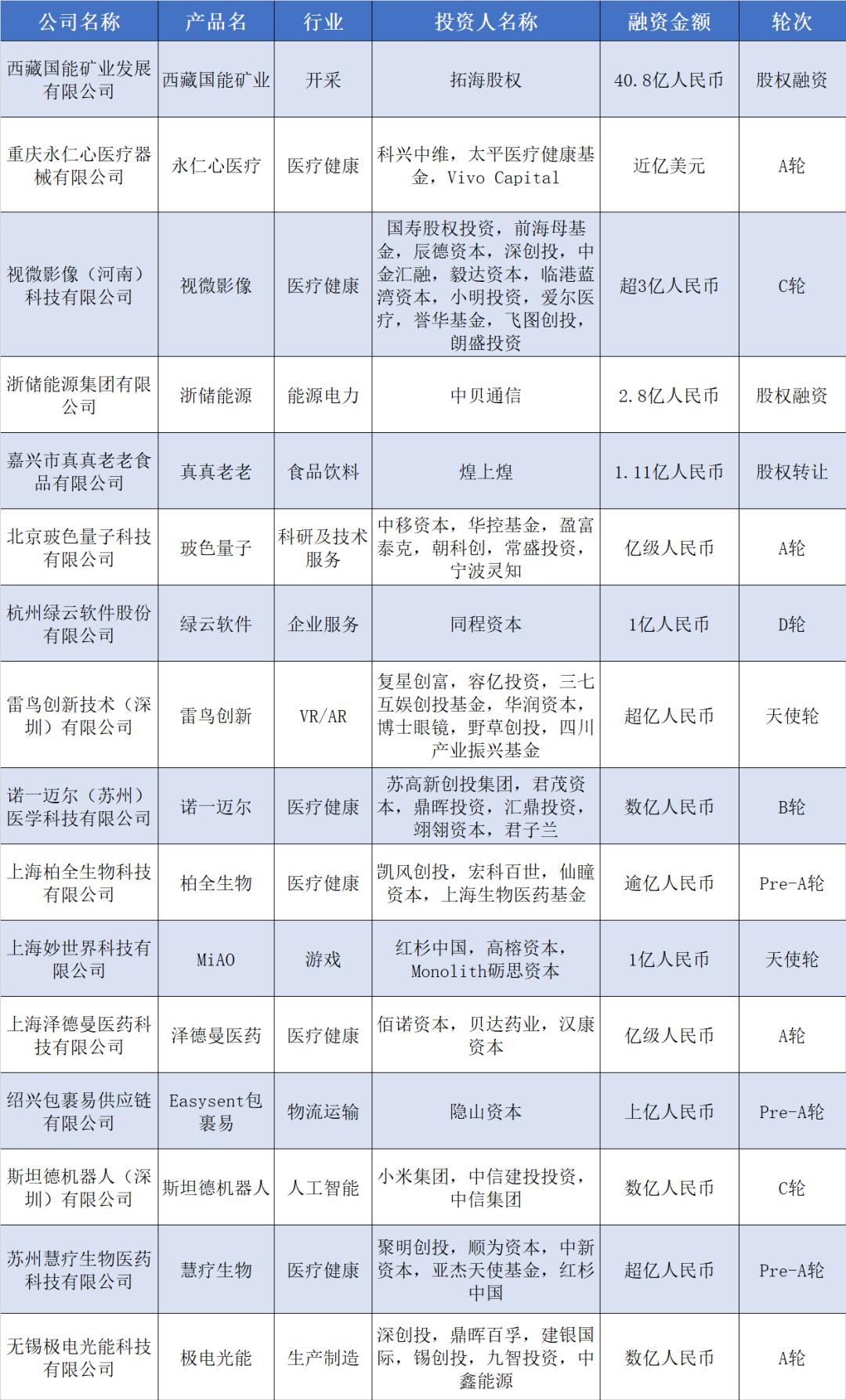 | 公司名称 | 产品名 | 行业 | 投资人名称 | 融资金额 | 轮次 |
|---|---|---|---|---|---|
| 西藏国能矿业发展有限公司 | 西藏国能矿业 | 开采 | 拓海股权 | 40.8亿人民币 | 股权融资 |
| 重庆永仁心医疗器械有限公司 | 永仁心医疗 | 医疗健康 | 科兴中维，太平医疗健康基金，Vivo Capital | 近亿美元 | A轮 |
| 视微影像（河南）科技有限公司 | 视微影像 | 医疗健康 | 国寿股权投资，前海母基金，辰德资本，深创投，中金汇融，毅达资本，临港蓝湾资本，小明投资，爱尔医疗，誉华基金，飞图创投，朗盛投资 | 超3亿人民币 | C轮 |
| 浙储能源集团有限公司 | 浙储能源 | 能源电力 | 中贝通信 | 2.8亿人民币 | 股权融资 |
| 嘉兴市真真老老食品有限公司 | 真真老老 | 食品饮料 | 煌上煌 | 1.11亿人民币 | 股权转让 |
| 北京玻色量子科技有限公司 | 玻色量子 | 科研及技术服务 | 中移资本，华控基金，盈富泰克，朝科创，常盛投资，宁波灵知 | 亿级人民币 | A轮 |
| 杭州绿云软件股份有限公司 | 绿云软件 | 企业服务 | 同程资本 | 1亿人民币 | D轮 |
| 雷鸟创新技术（深圳）有限公司 | 雷鸟创新 | VR/AR | 复星创富，容亿投资，三七互娱创投基金，华润资本，博士眼镜，野草创投，四川产业振兴基金 | 超亿人民币 | 天使轮 |
| 诺一迈尔（苏州）医学科技有限公司 | 诺一迈尔 | 医疗健康 | 苏高新创投集团，君茂资本，鼎晖投资，汇鼎投资，翊翎资本，君子兰 | 数亿人民币 | B轮 |
| 上海柏全生物科技有限公司 | 柏全生物 | 医疗健康 | 凯风创投，宏科百世，仙瞳资本，上海生物医药基金 | 逾亿人民币 | Pre-A轮 |
| 上海妙世界科技有限公司 | MiAO | 游戏 | 红杉中国，高榕资本，Monolith砺思资本 | 1亿人民币 | 天使轮 |
| 上海泽德曼医药科技有限公司 | 泽德曼医药 | 医疗健康 | 佰诺资本，贝达药业，汉康资本 | 亿级人民币 | A轮 |
| 绍兴包裹易供应链有限公司 | Easysent包裹易 | 物流运输 | 隐山资本 | 上亿人民币 | Pre-A轮 |
| 斯坦德机器人（深圳）有限公司 | 斯坦德机器人 | 人工智能 | 小米集团，中信建投投资，中信集团 | 数亿人民币 | C轮 |
| 苏州慧疗生物医药科技有限公司 | 慧疗生物 | 医疗健康 | 聚明创投，顺为资本，中新资本，亚杰天使基金，红杉中国 | 超亿人民币 | Pre-A轮 |
| 无锡极电光能科技有限公司 | 极电光能 | 生产制造 | 深创投，鼎晖百孚，建银国际，锡创投，九智投资，中鑫能源 | 数亿人民币 | A轮 |